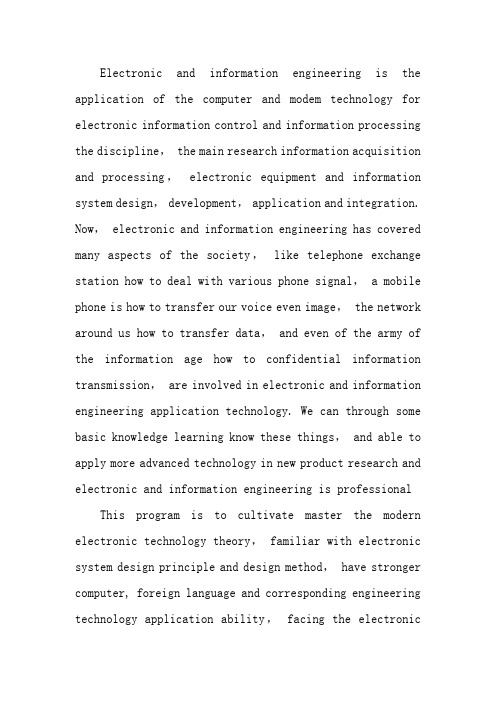 Electronic and information engineering is the application of the computer and modem technology for electronic information control and information processing the discipline， the main research information acquisition and processing， electronic equipment and information system design， development， application and integration. Now， electronic and information engineering has covered many aspects of the society， like telephone exchange station how to deal with various phone signal， a mobile phone is how to transfer our voice even image， the network around us how to transfer data， and even of the army of the information age how to confidential information transmission， are involved in electronic and information engineering application technology. We can through some basic knowledge learning know these things， and able to apply more advanced technology in new product research and electronic and information engineering is professional

This program is to cultivate master the modern electronic technology theory， familiar with electronic system design principle and design method， have stronger computer, foreign language and corresponding engineering technology application ability， facing the electronic